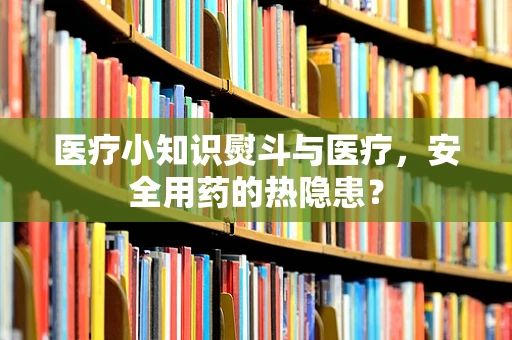 医疗小知识熨斗与医疗，安全用药的热隐患？